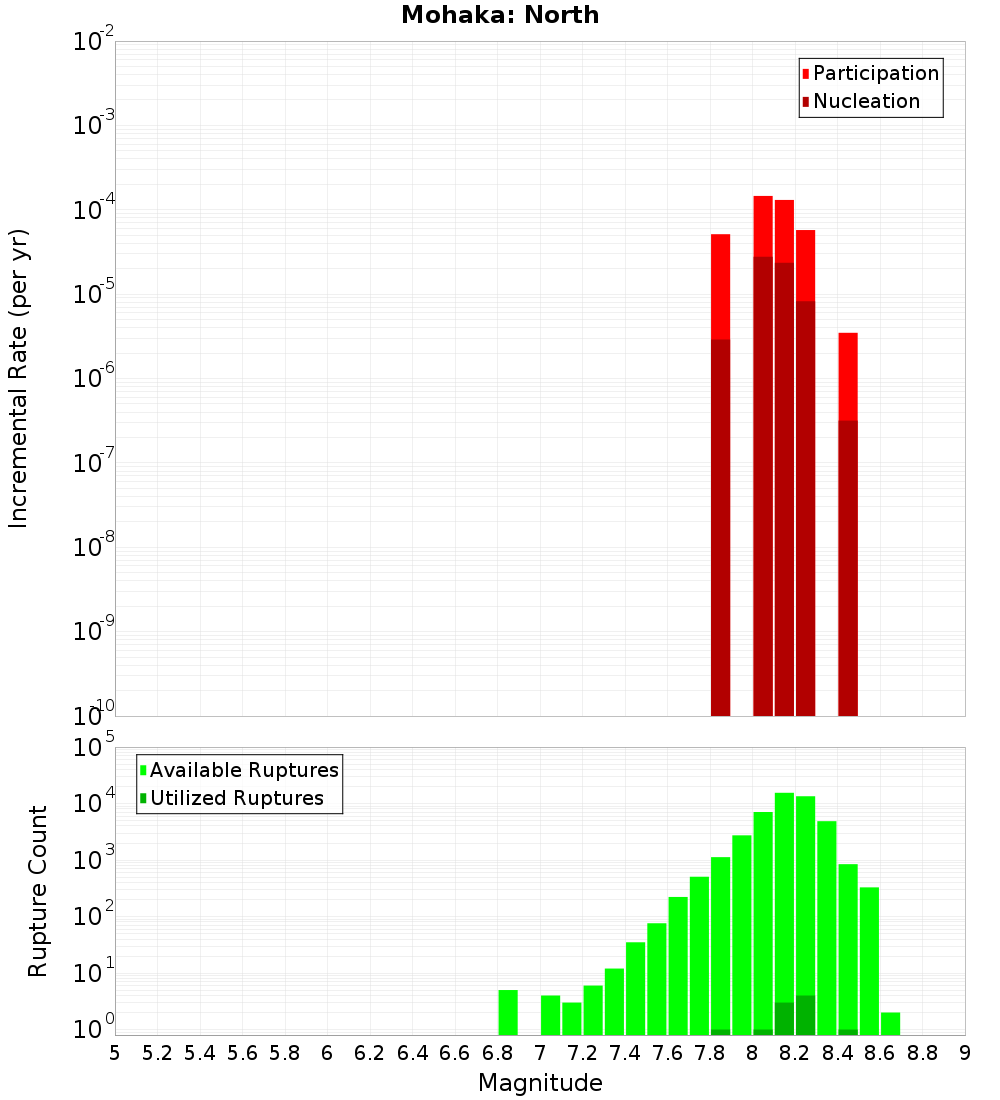 Mohaka: North

Participation
Nucleation

Incremental Rate (per yr)

$10^{-2}$
$10^{-3}$
$10^{-4}$
$10^{-5}$
$10^{-6}$
$10^{-7}$
$10^{-8}$
$10^{-9}$
$10^{-10}$

Available Ruptures
Utilized Ruptures

Rupture Count

$10^{5}$
$10^{4}$
$10^{3}$
$10^{2}$
$10^{1}$
$10^{0}$

5 5.2 5.4 5.6 5.8 6 6.2 6.4 6.6 6.8 7 7.2 7.4 7.6 7.8 8 8.2 8.4 8.6 8.8 9

Magnitude